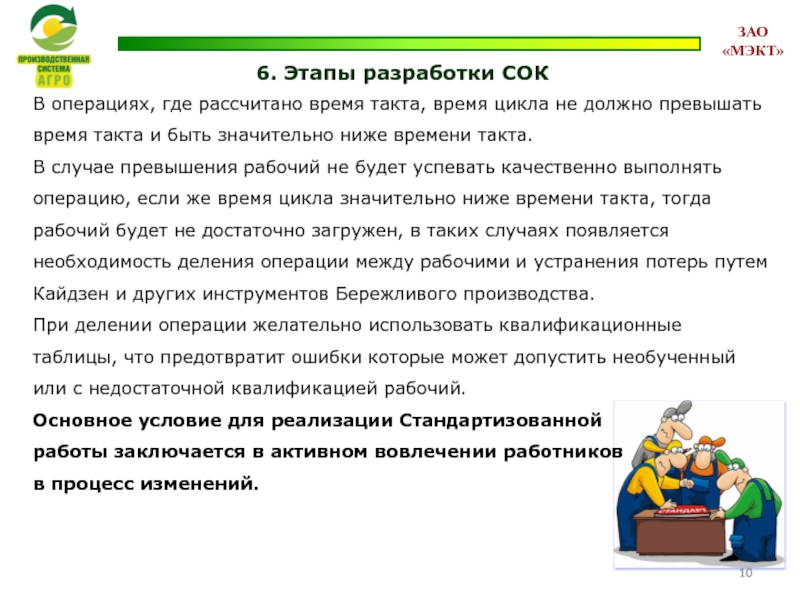 ПРОИЗВОДСТВЕННАЯ СИСТЕМА АГРО

ЗАО «МЭКТ»

6. Этапы разработки СОК

В операциях, где рассчитано время такта, время цикла не должно превышать время такта и быть значительно ниже времени такта.

В случае превышения рабочий не будет успевать качественно выполнять операцию, если же время цикла значительно ниже времени такта, тогда рабочий будет не достаточно загружен, в таких случаях появляется необходимость деления операции между рабочими и устранения потерь путем Кайдзен и других инструментов Бережливого производства.

При делении операции желательно использовать квалификационные таблицы, что предотвратит ошибки которые может допустить необученный или с недостаточной квалификацией рабочий.

Основное условие для реализации Стандартизованной работы заключается в активном вовлечении работников в процесс изменений.

СТАНДАРТ

10